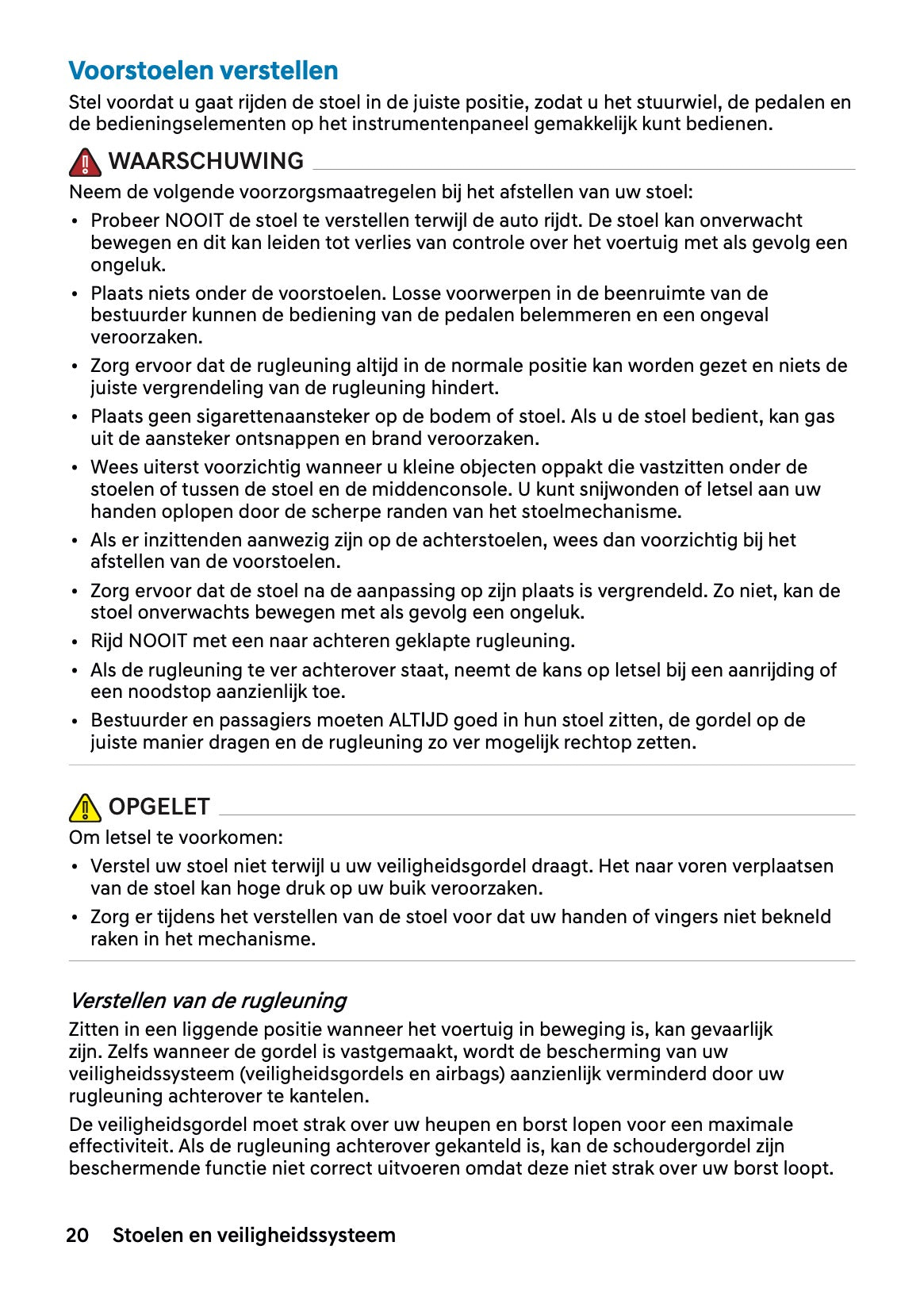 Voorstoelen verstellen

Stel voordat u gaat rijden de stoel in de juiste positie, zodat u het stuurwiel, de pedalen en de bedieningselementen op het instrumentenpaneel gemakkelijk kunt bedienen.

WAARSCHUWING

Neem de volgende voorzorgsmaatregelen bij het afstellen van uw stoel:

• Probeer NOOIT de stoel te verstellen terwijl de auto rijdt. De stoel kan onverwacht bewegen en dit kan leiden tot verlies van controle over het voertuig met als gevolg een ongeluk.
• Plaats niets onder de voorstoelen. Losse voorwerpen in de beenruimte van de bestuurder kunnen de bediening van de pedalen belemmeren en een ongeval veroorzaken.
• Zorg ervoor dat de rugleuning altijd in de normale positie kan worden gezet en niets de juiste vergrendeling van de rugleuning hindert.
• Plaats geen sigarettenaansteker op de bodem of stoel. Als u de stoel bedient, kan gas uit de aansteker ontsnappen en brand veroorzaken.
• Wees uiterst voorzichtig wanneer u kleine objecten oppakt die vastzitten onder de stoelen of tussen de stoel en de middenconsole. U kunt snijwonden of letsel aan uw handen oplopen door de scherpe randen van het stoelmechanisme.
• Als er inzittenden aanwezig zijn op de achterstoelen, wees dan voorzichtig bij het afstellen van de voorstoelen.
• Zorg ervoor dat de stoel na de aanpassing op zijn plaats is vergrendeld. Zo niet, kan de stoel onverwachts bewegen met als gevolg een ongeluk.
• Rijd NOOIT met een naar achteren geklapte rugleuning.
• Als de rugleuning te ver achterover staat, neemt de kans op letsel bij een aanrijding of een noodstop aanzienlijk toe.
• Bestuurder en passagiers moeten ALTIJD goed in hun stoel zitten, de gordel op de juiste manier dragen en de rugleuning zo ver mogelijk rechtop zetten.

OPGELET

Om letsel te voorkomen:

• Verstel uw stoel niet terwijl u uw veiligheidsgordel draagt. Het naar voren verplaatsen van de stoel kan hoge druk op uw buik veroorzaken.
• Zorg er tijdens het verstellen van de stoel voor dat uw handen of vingers niet bekneld raken in het mechanisme.

Verstellen van de rugleuning

Zitten in een liggende positie wanneer het voertuig in beweging is, kan gevaarlijk zijn. Zelfs wanneer de gordel is vastgemaakt, wordt de bescherming van uw veiligheidssysteem (veiligheidsgordels en airbags) aanzienlijk verminderd door uw rugleuning achterover te kantelen.

De veiligheidsgordel moet strak over uw heupen en borst lopen voor een maximale effectiviteit. Als de rugleuning achterover gekanteld is, kan de schoudergordel zijn beschermende functie niet correct uitvoeren omdat deze niet strak over uw borst loopt.

20 Stoelen en veiligheidssysteem